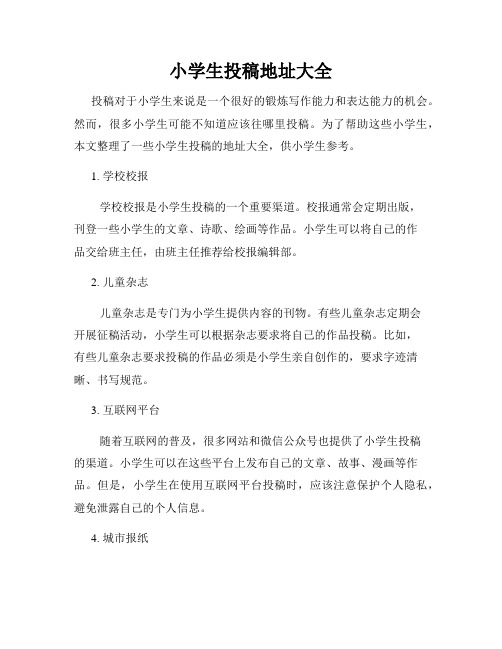 小学生投稿地址大全

投稿对于小学生来说是一个很好的锻炼写作能力和表达能力的机会。然而，很多小学生可能不知道应该往哪里投稿。为了帮助这些小学生，本文整理了一些小学生投稿的地址大全，供小学生参考。

1. 学校校报

学校校报是小学生投稿的一个重要渠道。校报通常会定期出版，刊登一些小学生的文章、诗歌、绘画等作品。小学生可以将自己的作品交给班主任，由班主任推荐给校报编辑部。

2. 儿童杂志

儿童杂志是专门为小学生提供内容的刊物。有些儿童杂志定期会开展征稿活动，小学生可以根据杂志要求将自己的作品投稿。比如，有些儿童杂志要求投稿的作品必须是小学生亲自创作的，要求字迹清晰、书写规范。

3. 互联网平台

随着互联网的普及，很多网站和微信公众号也提供了小学生投稿的渠道。小学生可以在这些平台上发布自己的文章、故事、漫画等作品。但是，小学生在使用互联网平台投稿时，应该注意保护个人隐私，避免泄露自己的个人信息。

4. 城市报纸